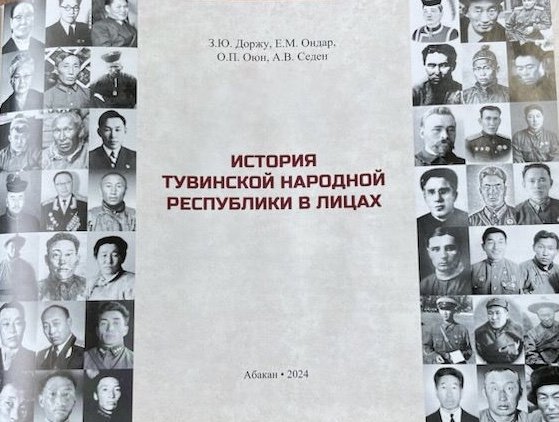 З.Ю. Доржу, Е.М. Ондар,
О.П. Оюн, А.В. Седен

ИСТОРИЯ
ТУВИНСКОЙ НАРОДНОЙ
РЕСПУБЛИКИ В ЛИЦАХ

Абакан • 2024